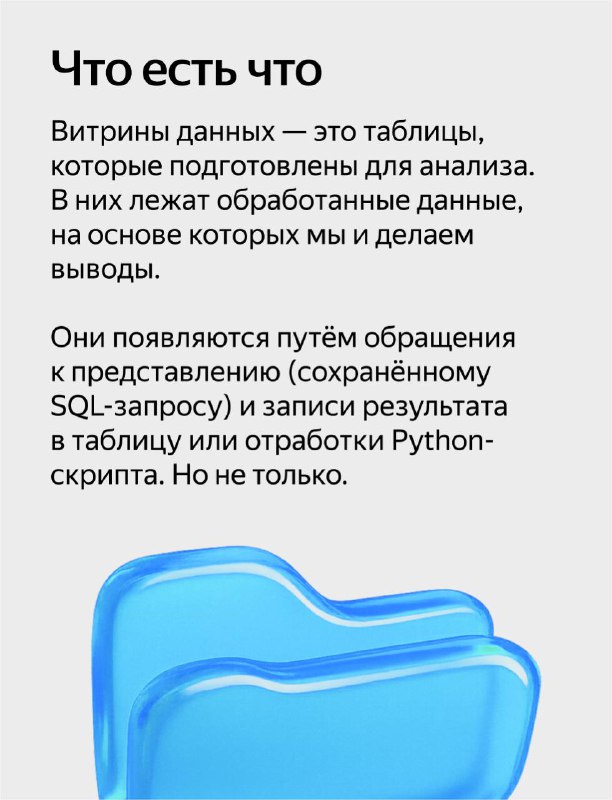 Что есть что

Витрины данных — это таблицы, которые подготовлены для анализа. В них лежат обработанные данные, на основе которых мы и делаем выводы.

Они появляются путём обращения к представлению (сохранённому SQL-запросу) и записи результата в таблицу или отработки Python-скрипта. Но не только.